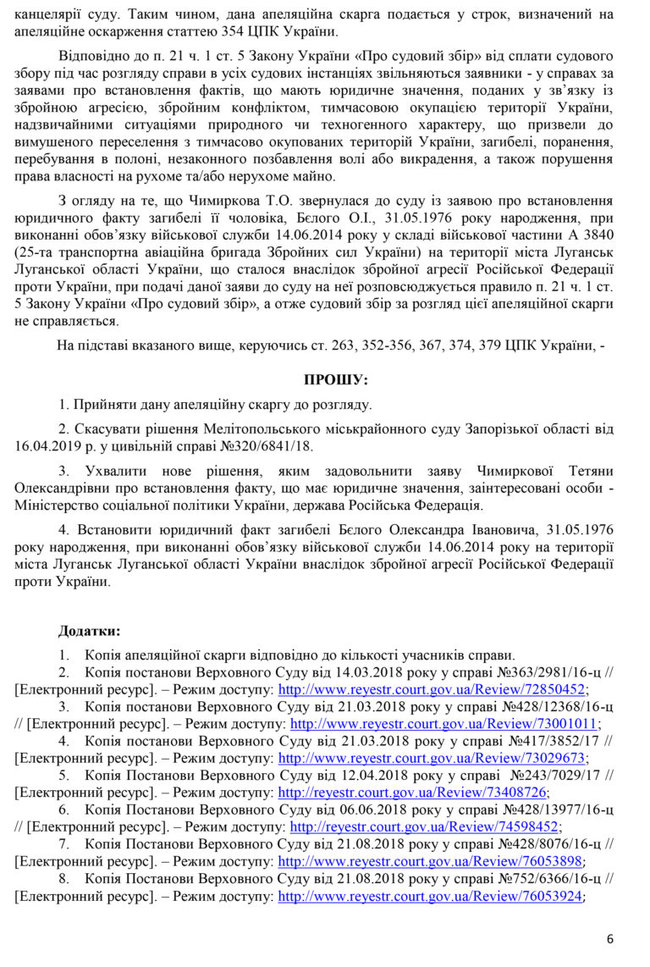 канцелярії суду. Таким чином, дана апеляційна скарга подається у строк, визначений на апеляційне оскарження статтею 354 ЦПК України.

Відповідно до п. 21 ч. 1 ст. 5 Закону України «Про судовий збір» від сплати судового збору під час розгляду справи в усіх судових інстанціях звільняються заявники - у справах за заявами про встановлення фактів, що мають юридичне значення, поданих у зв'язку із збройною агресією, збройним конфліктом, тимчасовою окупацією території України, надзвичайними ситуаціями природного чи техногенного характеру, що призвели до вимушеного переселення з тимчасово окупованих територій України, загибелі, поранення, перебування в полоні, незаконного позбавлення волі або викрадення, а також порушення права власності на рухоме та/або нерухоме майно.

З огляду на те, що Чимиркова Т.О. звернулася до суду із заявою про встановлення юридичного факту загибелі її чоловіка, Бєлого О.І., 31.05.1976 року народження, при виконанні обов'язку військової служби 14.06.2014 року у складі військової частини А 3840 (25-та транспортна авіаційна бригада Збройних сил України) на території міста Луганськ Луганської області України, що сталося внаслідок збройної агресії Російської Федерації проти України, при подачі даної заяви до суду на неї розповсюджується правило п. 21 ч. 1 ст. 5 Закону України «Про судовий збір», а отже судовий збір за розгляд цієї апеляційної скарги не справляється.

На підставі вказаного вище, керуючись ст. 263, 352-356, 367, 374, 379 ЦПК України, -

ПРОШУ:

1. Прийняти дану апеляційну скаргу до розгляду.

2. Скасувати рішення Мелітопольського міськрайонного суду Запорізької області від 16.04.2019 р. у цивільній справі №320/6841/18.

3. Ухвалити нове рішення, яким задовольнити заяву Чимиркової Тетяни Олександрівни про встановлення факту, що має юридичне значення, заінтересовані особи - Міністерство соціальної політики України, держава Російська Федерація.

4. Встановити юридичний факт загибелі Бєлого Олександра Івановича, 31.05.1976 року народження, при виконанні обов'язку військової служби 14.06.2014 року на території міста Луганськ Луганської області України внаслідок збройної агресії Російської Федерації проти України.

Додатки:

1. Копія апеляційної скарги відповідно до кількості учасників справи.
2. Копія постанови Верховного Суду від 14.03.2018 року у справі №363/2981/16-ц // [Електронний ресурс]. – Режим доступу: http://www.reyestr.court.gov.ua/Review/72850452;
3. Копія постанови Верховного Суду від 21.03.2018 року у справі №428/12368/16-ц // [Електронний ресурс]. – Режим доступу: http://www.reyestr.court.gov.ua/Review/73001011;
4. Копія постанови Верховного Суду від 21.03.2018 року у справі №417/3852/17 // [Електронний ресурс]. – Режим доступу: http://www.reyestr.court.gov.ua/Review/73029673;
5. Копія Постанови Верховного Суду від 12.04.2018 року у справі №243/7029/17 // [Електронний ресурс]. – Режим доступу: http://reyestr.court.gov.ua/Review/73408726;
6. Копія Постанови Верховного Суду від 06.06.2018 року у справі №428/13977/16-ц // [Електронний ресурс]. – Режим доступу: http://reyestr.court.gov.ua/Review/74598452;
7. Копія Постанови Верховного Суду від 21.08.2018 року у справі №428/8076/16-ц // [Електронний ресурс]. – Режим доступу: http://www.reyestr.court.gov.ua/Review/76053898;
8. Копія Постанови Верховного Суду від 21.08.2018 року у справі №752/6366/16-ц // [Електронний ресурс]. – Режим доступу: http://www.reyestr.court.gov.ua/Review/76053924;

6